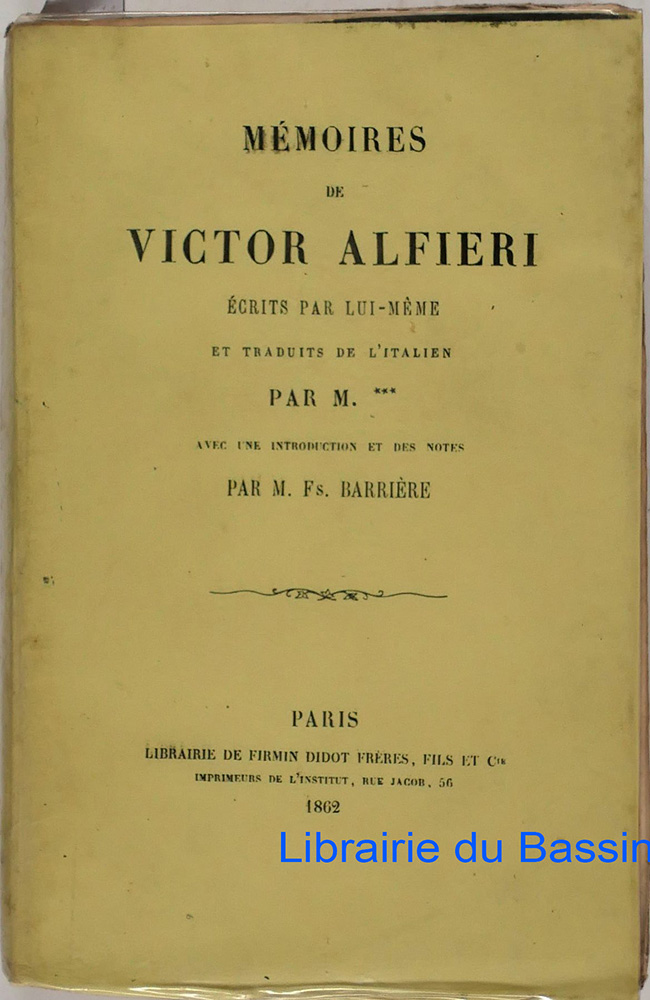 MÉMOIRES

DE

VICTOR ALFIERI

ÉCRITS PAR LUI-MÊME

ET TRADUITS DE L'ITALIEN

PAR M. ***

AVEC UNE INTRODUCTION ET DES NOTES

PAR M. Fs. BARRIÈRE

PARIS

LIBRAIRIE DE FIRMIN DIDOT FRÈRES, FILS ET Cie

IMPRIMEURS DE L'INSTITUT, RUE JACOB, 56

1862

Librairie du Bassin